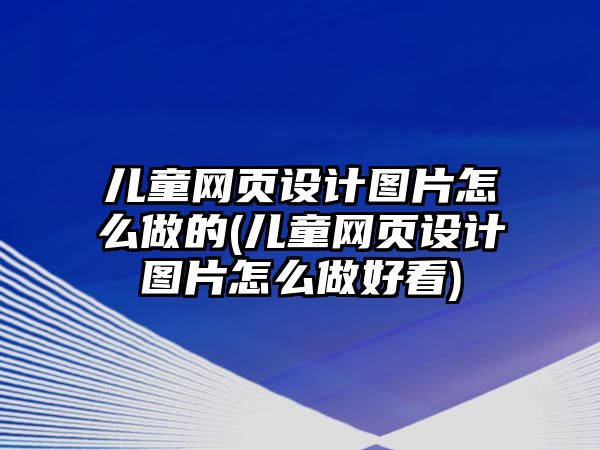 儿童网页设计图片怎么做的(儿童网页设计图片怎么做好看)